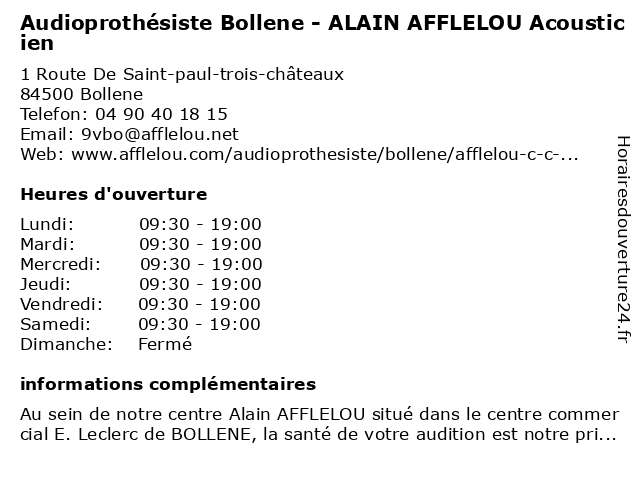 Audioprothésiste Bollene - ALAIN AFFLELOU Acousticien

1 Route De Saint-paul-trois-châteaux
84500 Bollene
Telefon: 04 90 40 18 15
Email: 9vbo@afflelou.net
Web: www.afflelou.com/audioprothesiste/bollene/afflelou-c-c-...

Heures d'ouverture

Lundi: 09:30 - 19:00
Mardi: 09:30 - 19:00
Mercredi: 09:30 - 19:00
Jeudi: 09:30 - 19:00
Vendredi: 09:30 - 19:00
Samedi: 09:30 - 19:00
Dimanche: Fermé

informations complémentaires

Au sein de notre centre Alain AFFLELOU situé dans le centre commercial E. Leclerc de BOLLENE, la santé de votre audition est notre pri...

Horairesdouverture24.fr